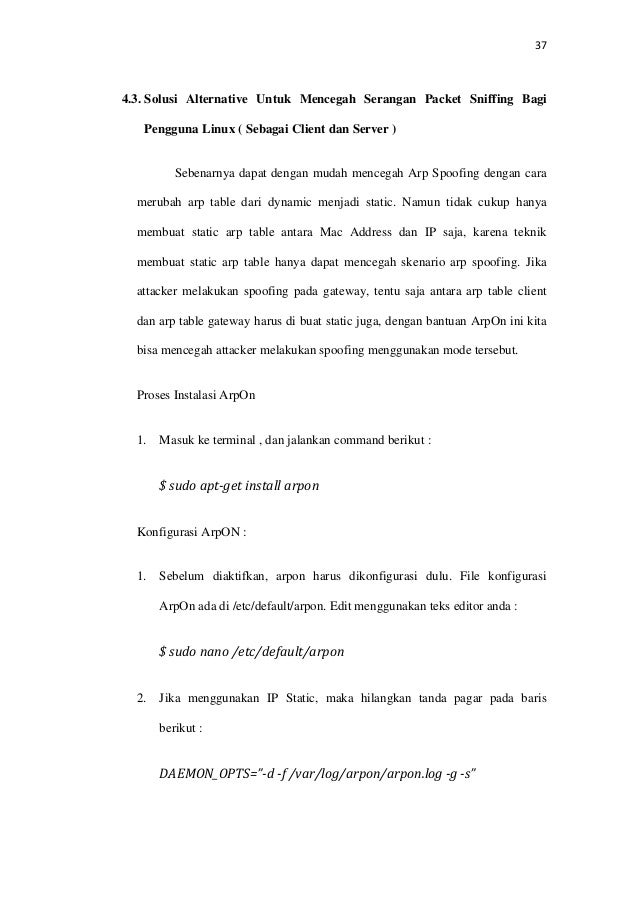 37

4.3. Solusi Alternative Untuk Mencegah Serangan Packet Sniffing Bagi Pengguna Linux ( Sebagai Client dan Server )

Sebenarnya dapat dengan mudah mencegah Arp Spoofing dengan cara merubah arp table dari dynamic menjadi static. Namun tidak cukup hanya membuat static arp table antara Mac Address dan IP saja, karena teknik membuat static arp table hanya dapat mencegah skenario arp spoofing. Jika attacker melakukan spoofing pada gateway, tentu saja antara arp table client dan arp table gateway harus di buat static juga, dengan bantuan ArpOn ini kita bisa mencegah attacker melakukan spoofing menggunakan mode tersebut.

Proses Instalasi ArpOn

1. Masuk ke terminal , dan jalankan command berikut :

$ sudo apt-get install arpon

Konfigurasi ArpON :

1. Sebelum diaktifkan, arpon harus dikonfigurasi dulu. File konfigurasi ArpOn ada di /etc/default/arpon. Edit menggunakan teks editor anda :

$ sudo nano /etc/default/arpon

2. Jika menggunakan IP Static, maka hilangkan tanda pagar pada baris berikut :

DAEMON_OPTS="-d -f /var/log/arpon/arpon.log -g -s"